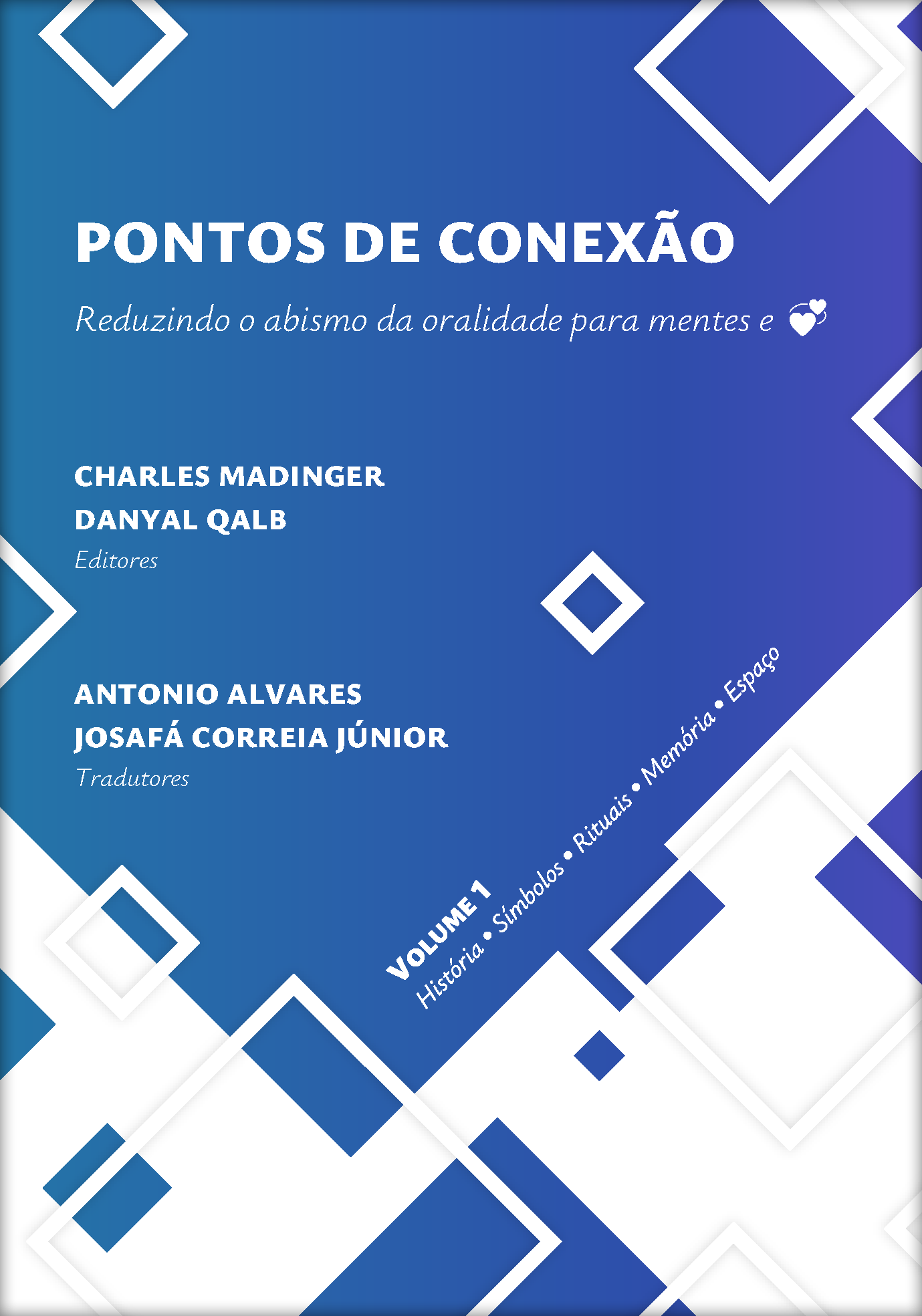 PONTOS DE CONEXÃO

Reduzindo o abismo da oralidade para mentes e

CHARLES MADINGER
DANYAL QALB
Editores

ANTONIO ALVARES
JOSAFÁ CORREIA JÚNIOR
Tradutores

VOLUME 1
História • Símbolos • Rituais • Memória • Espaço